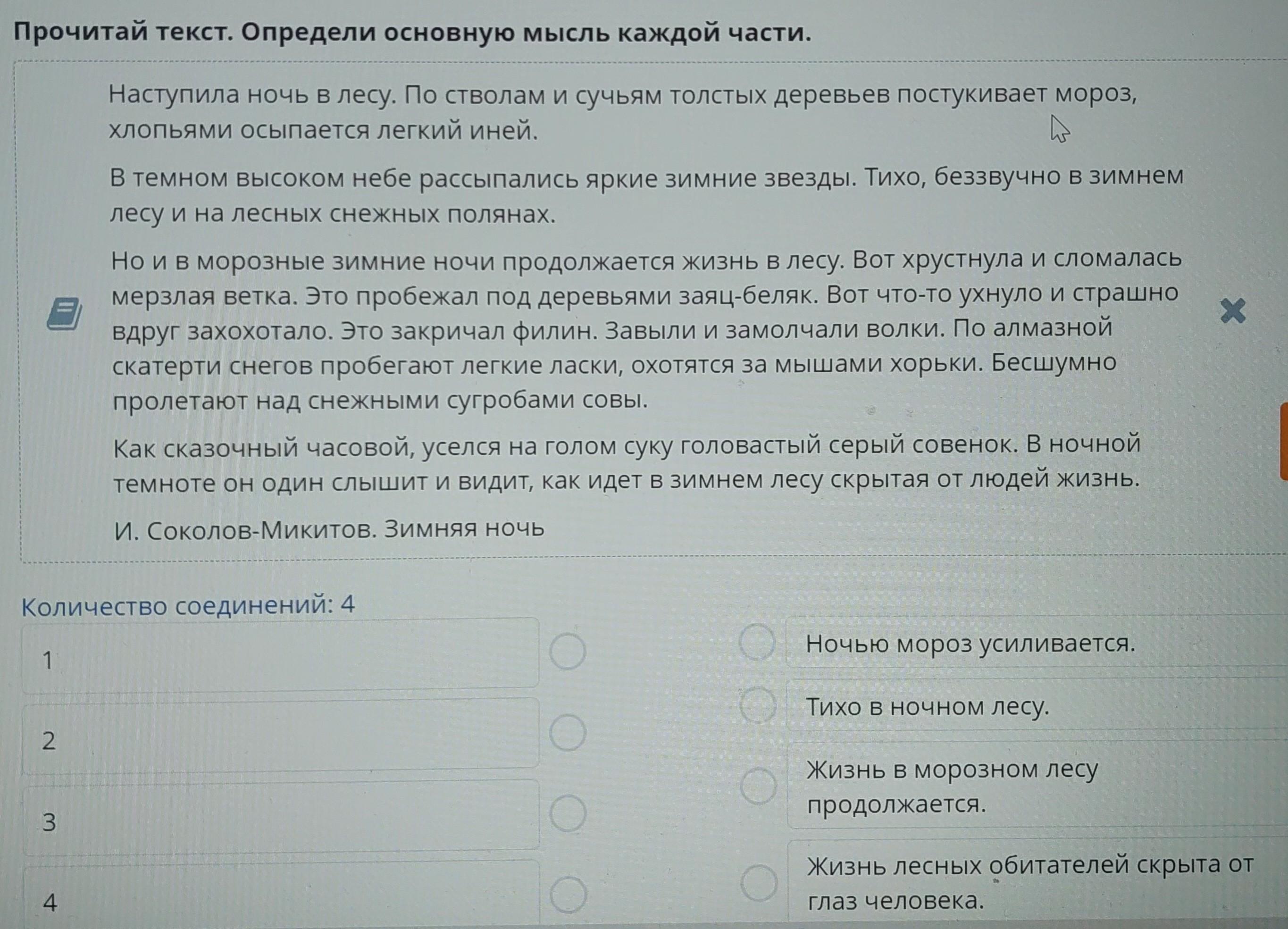 Прочитай текст. Определи основную мысль каждой части.

Наступила ночь в лесу. По стволам и сучьям толстых деревьев постукивает мороз, хлопьями осыпается легкий иней.

В темном высоком небе рассыпались яркие зимние звезды. Тихо, беззвучно в зимнем лесу и на лесных снежных полянах.

Но и в морозные зимние ночи продолжается жизнь в лесу. Вот хрустнула и сломалась мерзлая ветка. Это пробежал под деревьями заяц-беляк. Вот что-то ухнуло и страшно вдруг захохотало. Это закричал филин. Завыли и замолчали волки. По алмазной скатерти снегов пробегают легкие ласки, охотятся за мышами хорьки. Бесшумно пролетают над снежными сугробами совы.

Как сказочный часовой, уселся на голом суку головастый серый совенок. В ночной темноте он один слышит и видит, как идет в зимнем лесу скрытая от людей жизнь.

И. Соколов-Микитов. Зимняя ночь

Количество соединений: 4

1

2

3

4

Ночью мороз усиливается.

Тихо в ночном лесу.

Жизнь в морозном лесу продолжается.

Жизнь лесных обитателей скрыта от глаз человека.